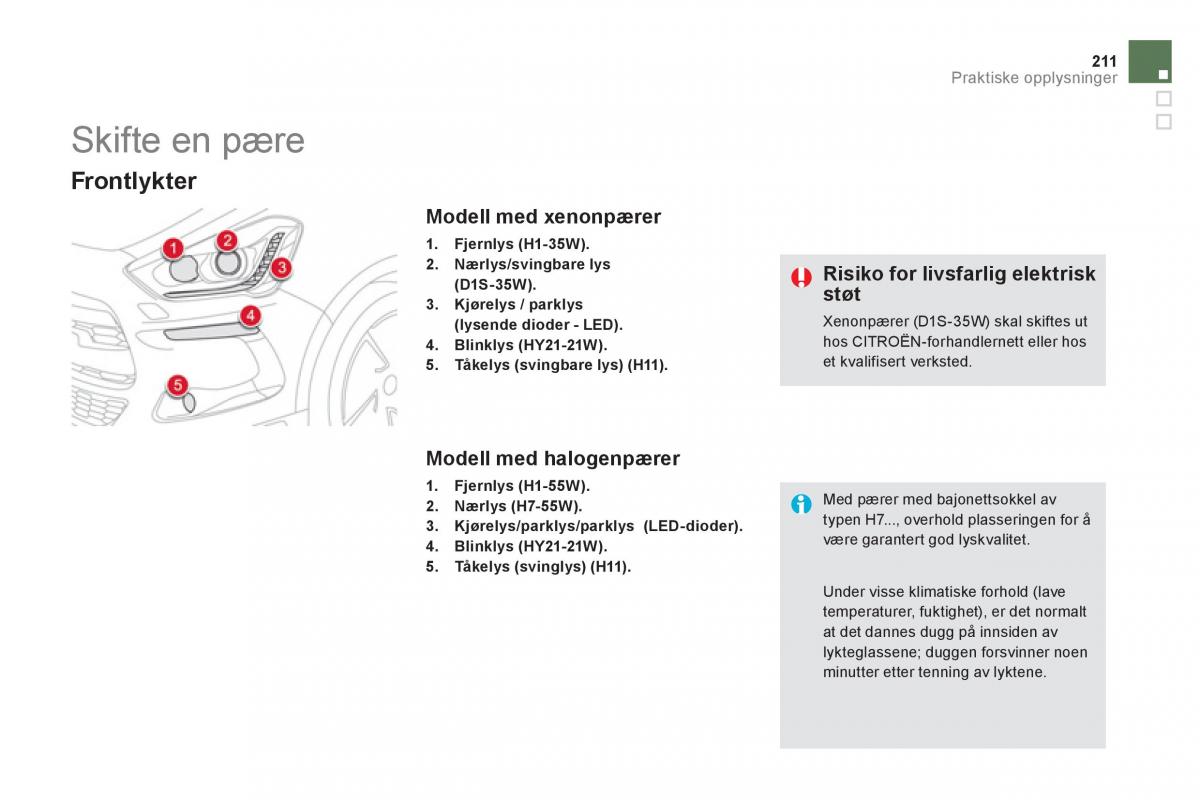 211
Praktiske opplysninger

Skifte en pære

Frontlykter

1
2
3
4
5

Modell med xenonpærer

1. Fjernlys (H1-35W).
2. Nærlys/svingbare lys (D1S-35W).
3. Kjørelys / parklys (lysende dioder - LED).
4. Blinklys (HY21-21W).
5. Tåkelys (svingbare lys) (H11).

Risiko for livsfarlig elektrisk støt

Xenonpærer (D1S-35W) skal skiftes ut hos CITROËN-forhandlernett eller hos et kvalifisert verksted.

Modell med halogenpærer

1. Fjernlys (H1-55W).
2. Nærlys (H7-55W).
3. Kjørelys/parklys/parklys (LED-dioder).
4. Blinklys (HY21-21W).
5. Tåkelys (svinglys) (H11).

Med pærer med bajonettsokkel av typen H7..., overhold plasseringen for å være garantert god lyskvalitet.

Under visse klimatiske forhold (lave temperaturer, fuktighet), er det normalt at det dannes dugg på innsiden av lykteglassene; duggen forsvinner noen minutter etter tenning av lyktene.